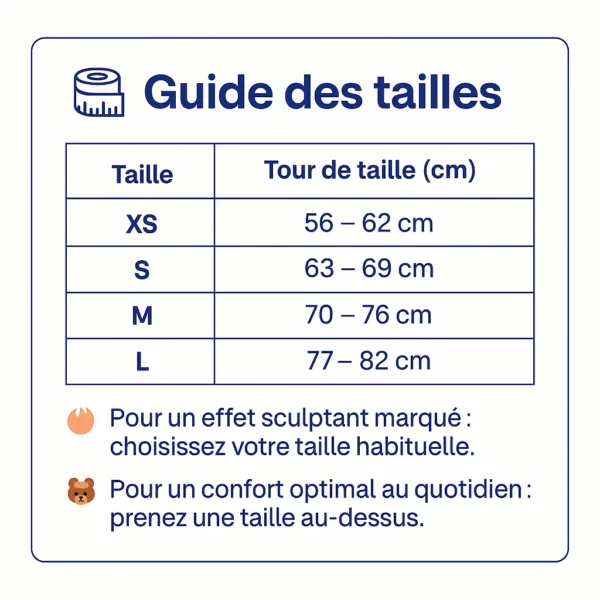 Guide des tailles

| Taille | Tour de taille (cm) |
|---|---|
| XS | 56 – 62 cm |
| S | 63 – 69 cm |
| M | 70 – 76 cm |
| L | 77 – 82 cm |

Pour un effet sculptant marqué : choisissez votre taille habituelle.

Pour un confort optimal au quotidien : prenez une taille au-dessus.